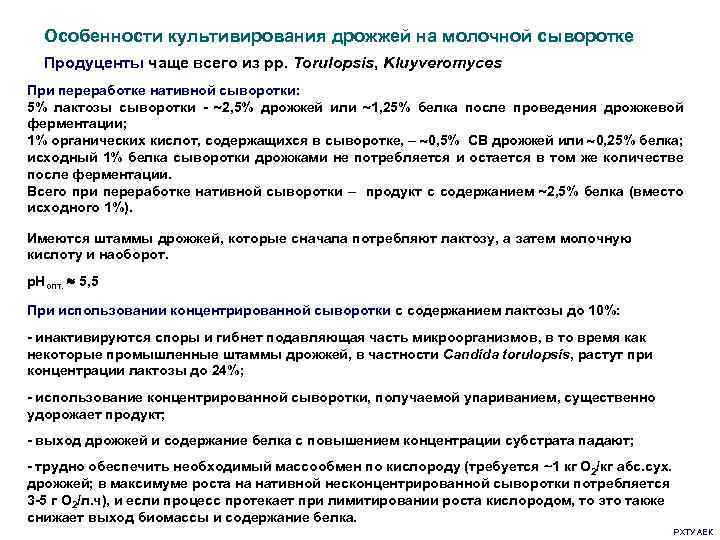 Особенности культивирования дрожжей на молочной сыворотке

Продуценты чаще всего из рр. Torulopsis, Kluyveromyces

При переработке нативной сыворотки:
5% лактозы сыворотки - ~2,5% дрожжей или ~1,25% белка после проведения дрожжевой ферментации;
1% органических кислот, содержащихся в сыворотке, – ~0,5% СВ дрожжей или ~0,25% белка;
исходный 1% белка сыворотки дрожжами не потребляется и остается в том же количестве после ферментации.
Всего при переработке нативной сыворотки – продукт с содержанием ~2,5% белка (вместо исходного 1%).

Имеются штаммы дрожжей, которые сначала потребляют лактозу, а затем молочную кислоту и наоборот.

$pH_{опт.} \approx 5,5$

При использовании концентрированной сыворотки с содержанием лактозы до 10%:

- инактивируются споры и гибнет подавляющая часть микроорганизмов, в то время как некоторые промышленные штаммы дрожжей, в частности Candida torulopsis, растут при концентрации лактозы до 24%;

- использование концентрированной сыворотки, получаемой упариванием, существенно удорожает продукт;

- выход дрожжей и содержание белка с повышением концентрации субстрата падают;

- трудно обеспечить необходимый массообмен по кислороду (требуется ~1 кг $O_2$/кг абс.сух. дрожжей; в максимуме роста на нативной несконцентрированной сыворотки потребляется 3-5 г $O_2$/л.ч), и если процесс протекает при лимитировании роста кислородом, то это также снижает выход биомассы и содержание белка.

РХТУ АЕК